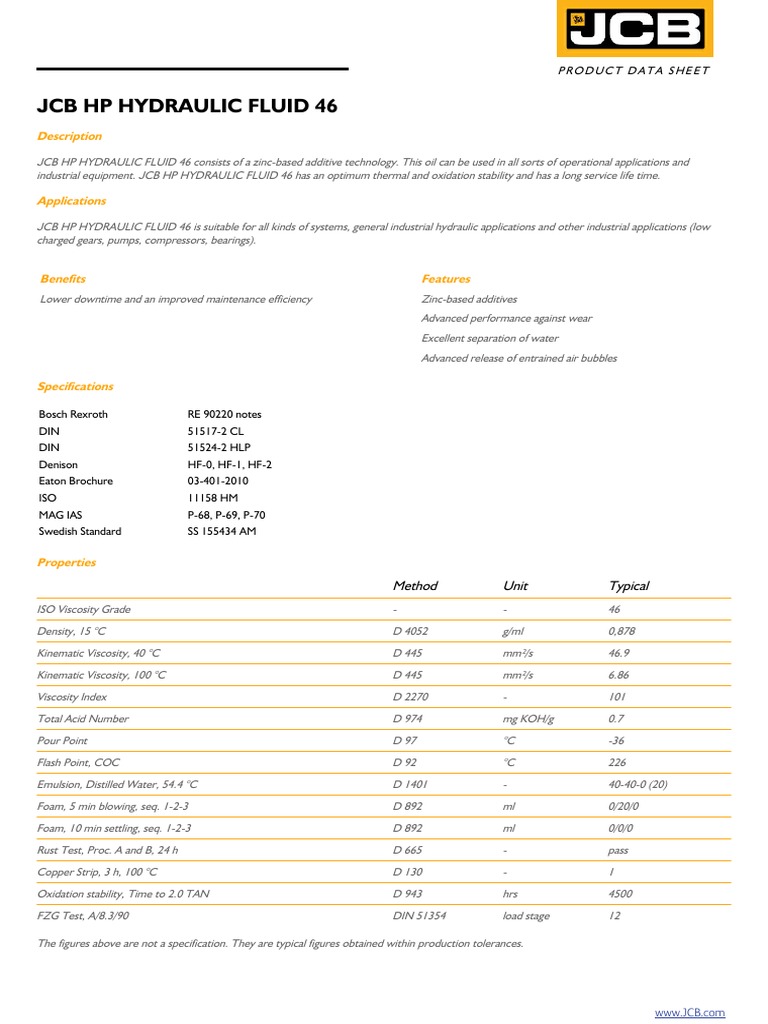 JCB

PRODUCT DATA SHEET

JCB HP HYDRAULIC FLUID 46

Description

JCB HP HYDRAULIC FLUID 46 consists of a zinc-based additive technology. This oil can be used in all sorts of operational applications and industrial equipment. JCB HP HYDRAULIC FLUID 46 has an optimum thermal and oxidation stability and has a long service life time.

Applications

JCB HP HYDRAULIC FLUID 46 is suitable for all kinds of systems, general industrial hydraulic applications and other industrial applications (low charged gears, pumps, compressors, bearings).

Benefits

Lower downtime and an improved maintenance efficiency

Features

Zinc-based additives

Advanced performance against wear

Excellent separation of water

Advanced release of entrained air bubbles

Specifications

| | |
|---|---|
| Bosch Rexroth | RE 90220 notes |
| DIN | 51517-2 CL |
| DIN | 51524-2 HLP |
| Denison | HF-0, HF-1, HF-2 |
| Eaton Brochure | 03-401-2010 |
| ISO | 11158 HM |
| MAG IAS | P-68, P-69, P-70 |
| Swedish Standard | SS 155434 AM |

Properties

| | Method | Unit | Typical |
|---|---|---|---|
| ISO Viscosity Grade | - | - | 46 |
| Density, 15 °C | D 4052 | g/ml | 0,878 |
| Kinematic Viscosity, 40 °C | D 445 | mm²/s | 46.9 |
| Kinematic Viscosity, 100 °C | D 445 | mm²/s | 6.86 |
| Viscosity Index | D 2270 | - | 101 |
| Total Acid Number | D 974 | mg KOH/g | 0.7 |
| Pour Point | D 97 | °C | -36 |
| Flash Point, COC | D 92 | °C | 226 |
| Emulsion, Distilled Water, 54.4 °C | D 1401 | - | 40-40-0 (20) |
| Foam, 5 min blowing, seq. 1-2-3 | D 892 | ml | 0/20/0 |
| Foam, 10 min settling, seq. 1-2-3 | D 892 | ml | 0/0/0 |
| Rust Test, Proc. A and B, 24 h | D 665 | - | pass |
| Copper Strip, 3 h, 100 °C | D 130 | - | 1 |
| Oxidation stability, Time to 2.0 TAN | D 943 | hrs | 4500 |
| FZG Test, A/8.3/90 | DIN 51354 | load stage | 12 |

The figures above are not a specification. They are typical figures obtained within production tolerances.

www.JCB.com